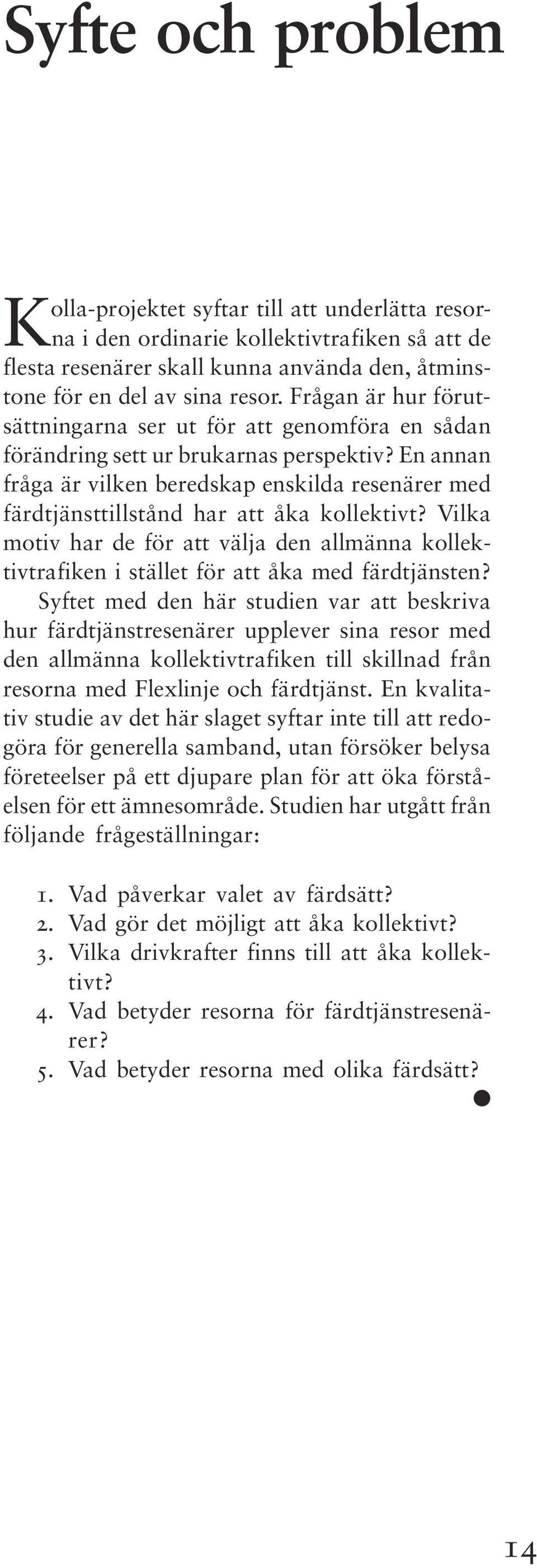 Syfte och problem

Kolla-projektet syftar till att underlätta resorna i den ordinarie kollektivtrafiken så att de flesta resenärer skall kunna använda den, åtminstone för en del av sina resor. Frågan är hur förutsättningarna ser ut för att genomföra en sådan förändring sett ur brukarnas perspektiv? En annan fråga är vilken beredskap enskilda resenärer med färdtjänsttillstånd har att åka kollektivt? Vilka motiv har de för att välja den allmänna kollektivtrafiken i stället för att åka med färdtjänsten?

Syftet med den här studien var att beskriva hur färdtjänstresenärer upplever sina resor med den allmänna kollektivtrafiken till skillnad från resorna med Flexlinje och färdtjänst. En kvalitativ studie av det här slaget syftar inte till att redogöra för generella samband, utan försöker belysa företeelser på ett djupare plan för att öka förståelsen för ett ämnesområde. Studien har utgått från följande frågeställningar:

1. Vad påverkar valet av färdsätt?
2. Vad gör det möjligt att åka kollektivt?
3. Vilka drivkrafter finns till att åka kollektivt?
4. Vad betyder resorna för färdtjänstresenärer?
5. Vad betyder resorna med olika färdsätt?

14